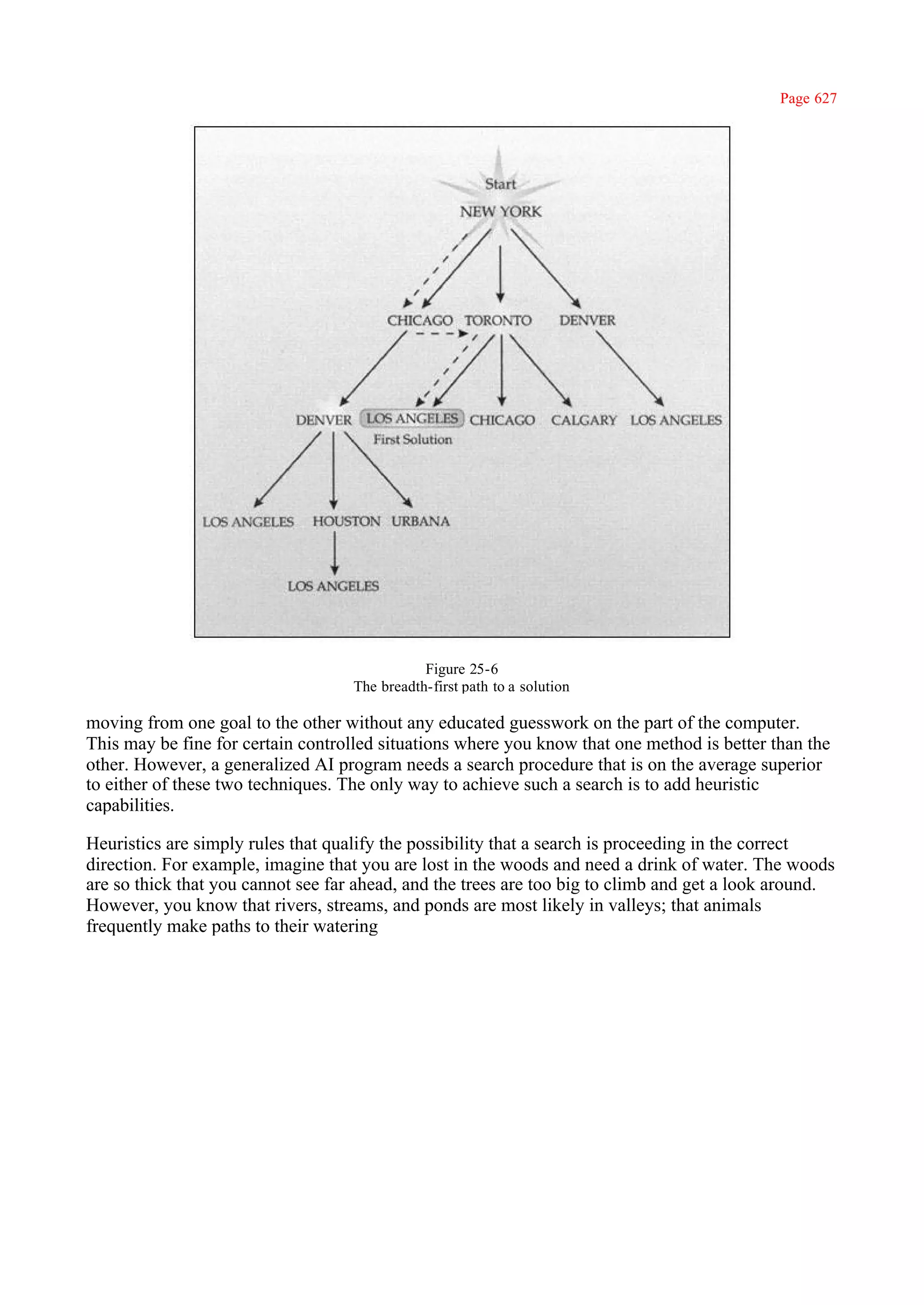 Page 627

Start
NEW YORK

CHICAGO TORONTO DENVER

DENVER LOS ANGELES CHICAGO CALGARY LOS ANGELES
First Solution

LOS ANGELES HOUSTON URBANA

LOS ANGELES

Figure 25-6
The breadth-first path to a solution

moving from one goal to the other without any educated guesswork on the part of the computer. This may be fine for certain controlled situations where you know that one method is better than the other. However, a generalized AI program needs a search procedure that is on the average superior to either of these two techniques. The only way to achieve such a search is to add heuristic capabilities.

Heuristics are simply rules that qualify the possibility that a search is proceeding in the correct direction. For example, imagine that you are lost in the woods and need a drink of water. The woods are so thick that you cannot see far ahead, and the trees are too big to climb and get a look around. However, you know that rivers, streams, and ponds are most likely in valleys; that animals frequently make paths to their watering